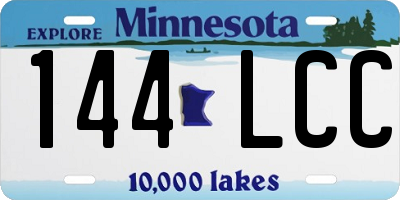 EXPLORE Minnesota

144 LCC

10,000 lakes